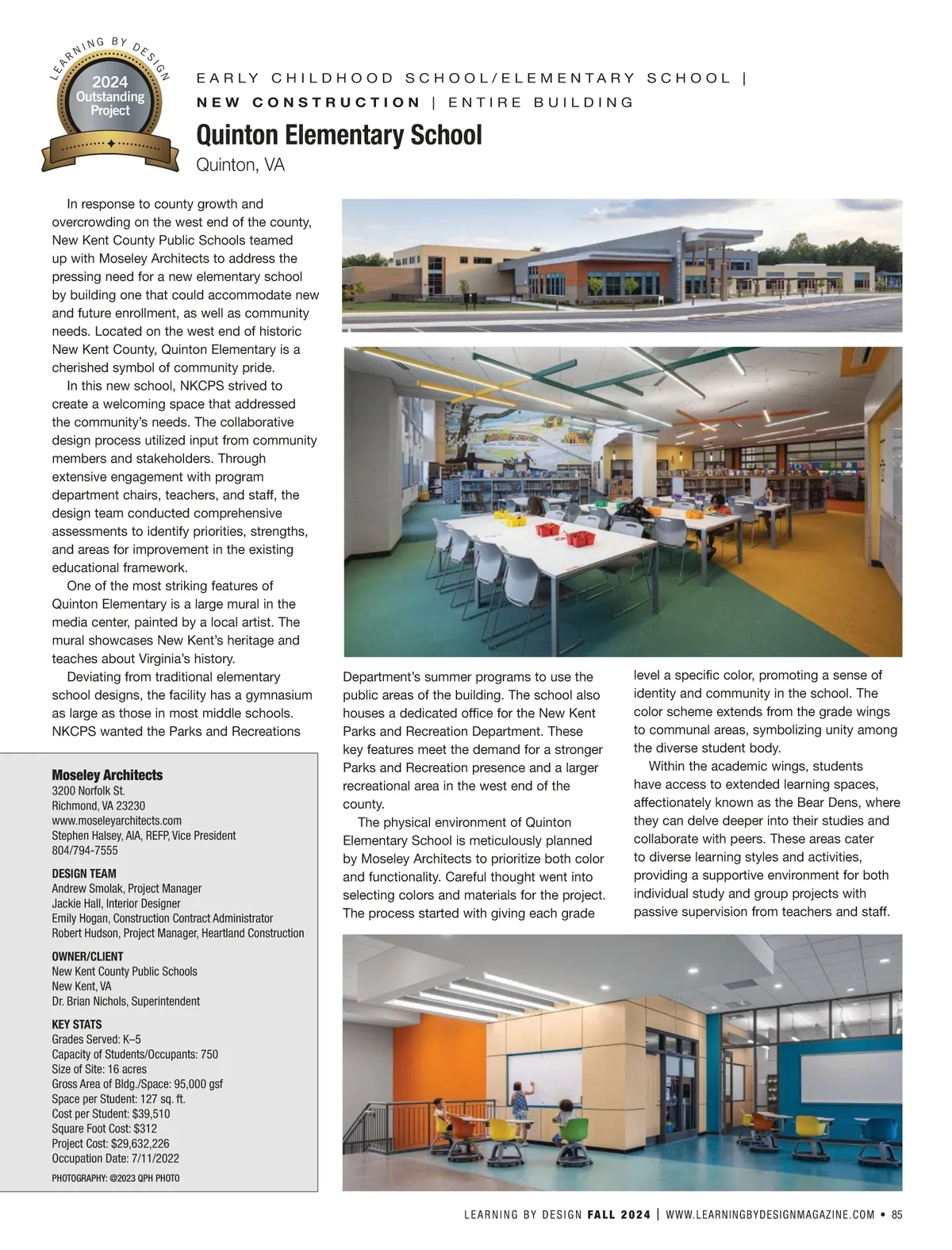 LEARNING BY DESIGN
2024 Outstanding Project

EARLY CHILDHOOD SCHOOL/ELEMENTARY SCHOOL | NEW CONSTRUCTION | ENTIRE BUILDING

Quinton Elementary School
Quinton, VA

In response to county growth and overcrowding on the west end of the county, New Kent County Public Schools teamed up with Moseley Architects to address the pressing need for a new elementary school by building one that could accommodate new and future enrollment, as well as community needs. Located on the west end of historic New Kent County, Quinton Elementary is a cherished symbol of community pride.

In this new school, NKCPS strived to create a welcoming space that addressed the community's needs. The collaborative design process utilized input from community members and stakeholders. Through extensive engagement with program department chairs, teachers, and staff, the design team conducted comprehensive assessments to identify priorities, strengths, and areas for improvement in the existing educational framework.

One of the most striking features of Quinton Elementary is a large mural in the media center, painted by a local artist. The mural showcases New Kent's heritage and teaches about Virginia's history.

Deviating from traditional elementary school designs, the facility has a gymnasium as large as those in most middle schools. NKCPS wanted the Parks and Recreations Department's summer programs to use the public areas of the building. The school also houses a dedicated office for the New Kent Parks and Recreation Department. These key features meet the demand for a stronger Parks and Recreation presence and a larger recreational area in the west end of the county.

The physical environment of Quinton Elementary School is meticulously planned by Moseley Architects to prioritize both color and functionality. Careful thought went into selecting colors and materials for the project. The process started with giving each grade level a specific color, promoting a sense of identity and community in the school. The color scheme extends from the grade wings to communal areas, symbolizing unity among the diverse student body.

Within the academic wings, students have access to extended learning spaces, affectionately known as the Bear Dens, where they can delve deeper into their studies and collaborate with peers. These areas cater to diverse learning styles and activities, providing a supportive environment for both individual study and group projects with passive supervision from teachers and staff.

Moseley Architects
3200 Norfolk St.
Richmond, VA 23230
www.moseleyarchitects.com
Stephen Halsey, AIA, REFP, Vice President
804/794-7555

DESIGN TEAM
Andrew Smolak, Project Manager
Jackie Hall, Interior Designer
Emily Hogan, Construction Contract Administrator
Robert Hudson, Project Manager, Heartland Construction

OWNER/CLIENT
New Kent County Public Schools
New Kent, VA
Dr. Brian Nichols, Superintendent

KEY STATS
Grades Served: K–5
Capacity of Students/Occupants: 750
Size of Site: 16 acres
Gross Area of Bldg./Space: 95,000 gsf
Space per Student: 127 sq. ft.
Cost per Student: $39,510
Square Foot Cost: $312
Project Cost: $29,632,226
Occupation Date: 7/11/2022

PHOTOGRAPHY: @2023 QPH PHOTO

LEARNING BY DESIGN FALL 2024 | WWW.LEARNINGBYDESIGNMAGAZINE.COM • 85